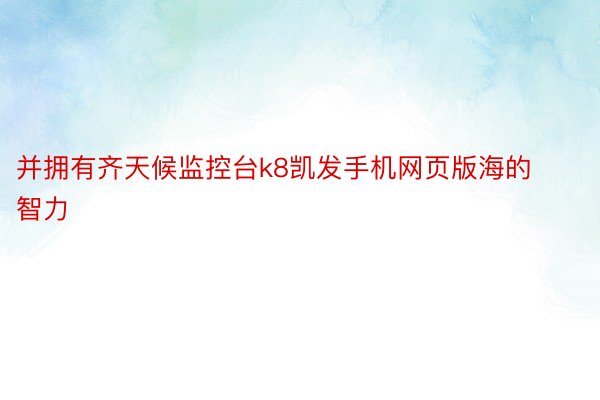 并拥有齐天候监控台k8凯发手机网页版海的智力